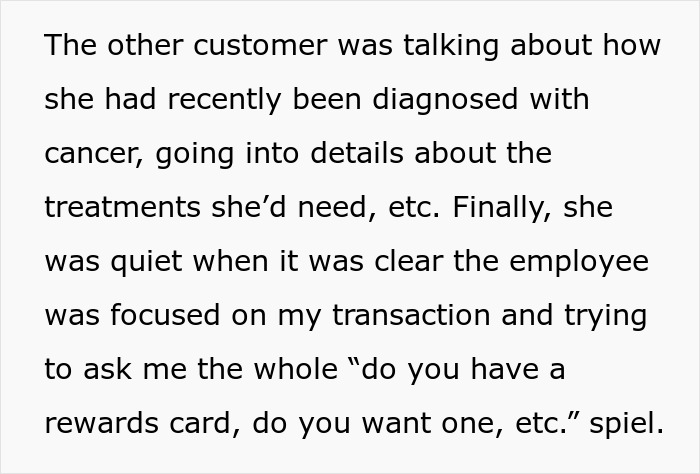 The other customer was talking about how she had recently been diagnosed with cancer, going into details about the treatments she’d need, etc. Finally, she was quiet when it was clear the employee was focused on my transaction and trying to ask me the whole “do you have a rewards card, do you want one, etc.” spiel.